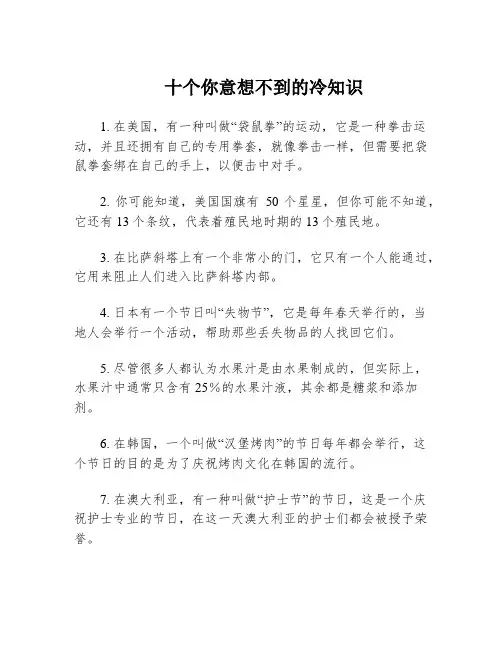 十个你意想不到的冷知识

1. 在美国，有一种叫做“袋鼠拳”的运动，它是一种拳击运动，并且还拥有自己的专用拳套，就像拳击一样，但需要把袋鼠拳套绑在自己的手上，以便击中对手。

2. 你可能知道，美国国旗有 50 个星星，但你可能不知道，它还有 13 个条纹，代表着殖民地时期的 13 个殖民地。

3. 在比萨斜塔上有一个非常小的门，它只有一个人能通过，它用来阻止人们进入比萨斜塔内部。

4. 日本有一个节日叫“失物节”，它是每年春天举行的，当地人会举行一个活动，帮助那些丢失物品的人找回它们。

5. 尽管很多人都认为水果汁是由水果制成的，但实际上，水果汁中通常只含有 25%的水果汁液，其余都是糖浆和添加剂。

6. 在韩国，一个叫做“汉堡烤肉”的节日每年都会举行，这个节日的目的是为了庆祝烤肉文化在韩国的流行。

7. 在澳大利亚，有一种叫做“护士节”的节日，这是一个庆祝护士专业的节日，在这一天澳大利亚的护士们都会被授予荣誉。